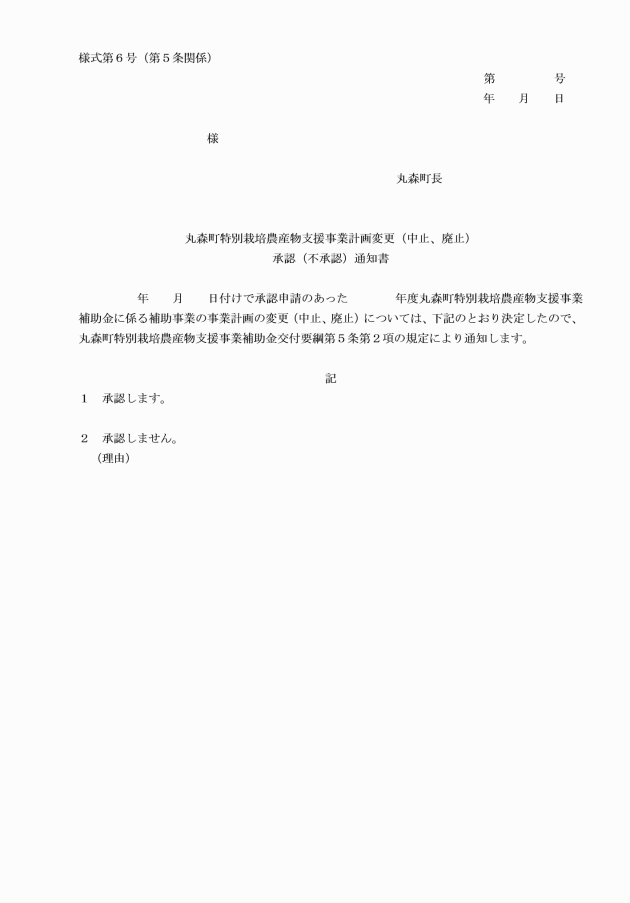 様式第6号（第5条関係）

第　　　号
年　月　日

様

丸森町長

丸森町特別栽培農産物支援事業計画変更（中止、廃止）
承認（不承認）通知書

年　月　日付けで承認申請のあった　　年度丸森町特別栽培農産物支援事業補助金に係る補助事業の事業計画の変更（中止、廃止）については、下記のとおり決定したので、丸森町特別栽培農産物支援事業補助金交付要綱第5条第2項の規定により通知します。

記

1　承認します。

2　承認しません。
（理由）